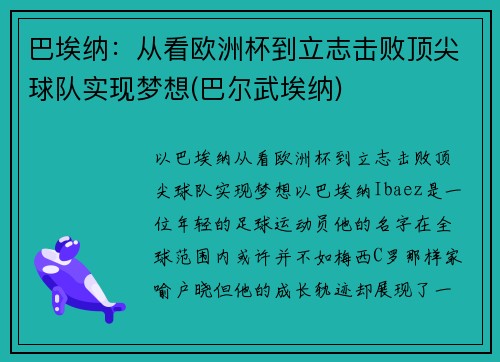 巴埃纳：从看欧洲杯到立志击败顶尖球队实现梦想(巴尔武埃纳)

以巴埃纳从看欧洲杯到立志击败顶尖球队实现梦想以巴埃纳Ibaez是一位年轻的足球运动员他的名字在全球范围内或许并不如梅西C罗那样家喻户晓但他的成长轨迹却展现了一